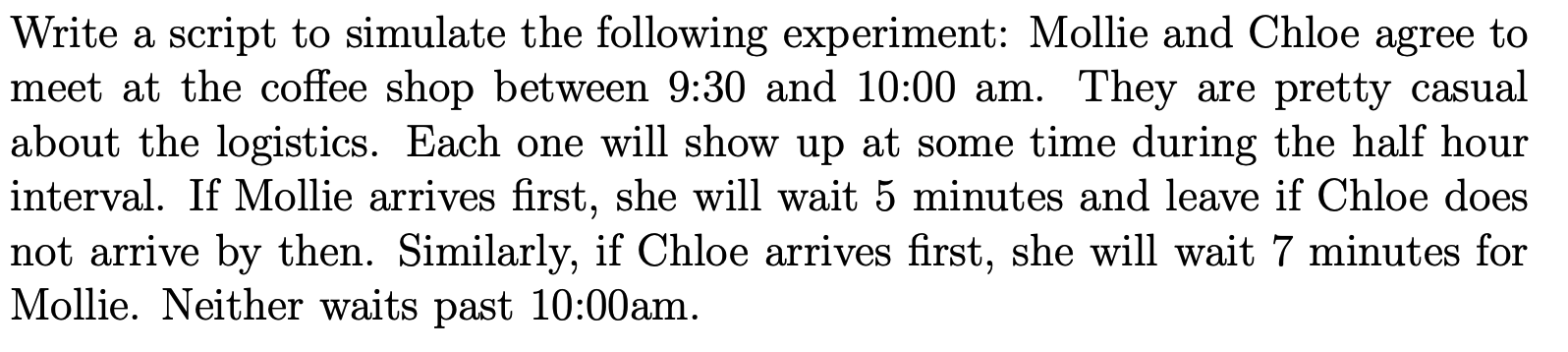 Write a script to simulate the following experiment: Mollie and Chloe agree to meet at the coffee shop between 9:30 and 10:00 am. They are pretty casual about the logistics. Each one will show up at some time during the half hour interval. If Mollie arrives first, she will wait 5 minutes and leave if Chloe does not arrive by then. Similarly, if Chloe arrives first, she will wait 7 minutes for Mollie. Neither waits past 10:00am.